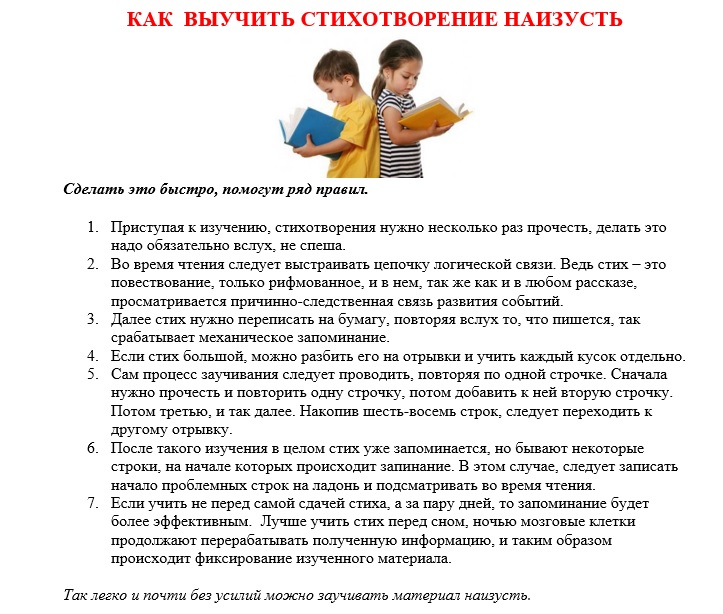 КАК ВЫУЧИТЬ СТИХОТВОРЕНИЕ НАИЗУСТЬ

Сделать это быстро, помогут ряд правил.

1. Приступая к изучению, стихотворения нужно несколько раз прочесть, делать это надо обязательно вслух, не спеша.
2. Во время чтения следует выстраивать цепочку логической связи. Ведь стих – это повествование, только рифмованное, и в нем, так же как и в любом рассказе, просматривается причинно-следственная связь развития событий.
3. Далее стих нужно переписать на бумагу, повторяя вслух то, что пишется, так срабатывает механическое запоминание.
4. Если стих большой, можно разбить его на отрывки и учить каждый кусок отдельно.
5. Сам процесс заучивания следует проводить, повторяя по одной строчке. Сначала нужно прочесть и повторить одну строчку, потом добавить к ней вторую строчку. Потом третью, и так далее. Накопив шесть-восемь строк, следует переходить к другому отрывку.
6. После такого изучения в целом стих уже запоминается, но бывают некоторые строки, на начале которых происходит запинание. В этом случае, следует записать начало проблемных строк на ладонь и подсматривать во время чтения.
7. Если учить не перед самой сдачей стиха, а за пару дней, то запоминание будет более эффективным. Лучше учить стих перед сном, ночью мозговые клетки продолжают перерабатывать полученную информацию, и таким образом происходит фиксирование изученного материала.

Так легко и почти без усилий можно заучивать материал наизусть.